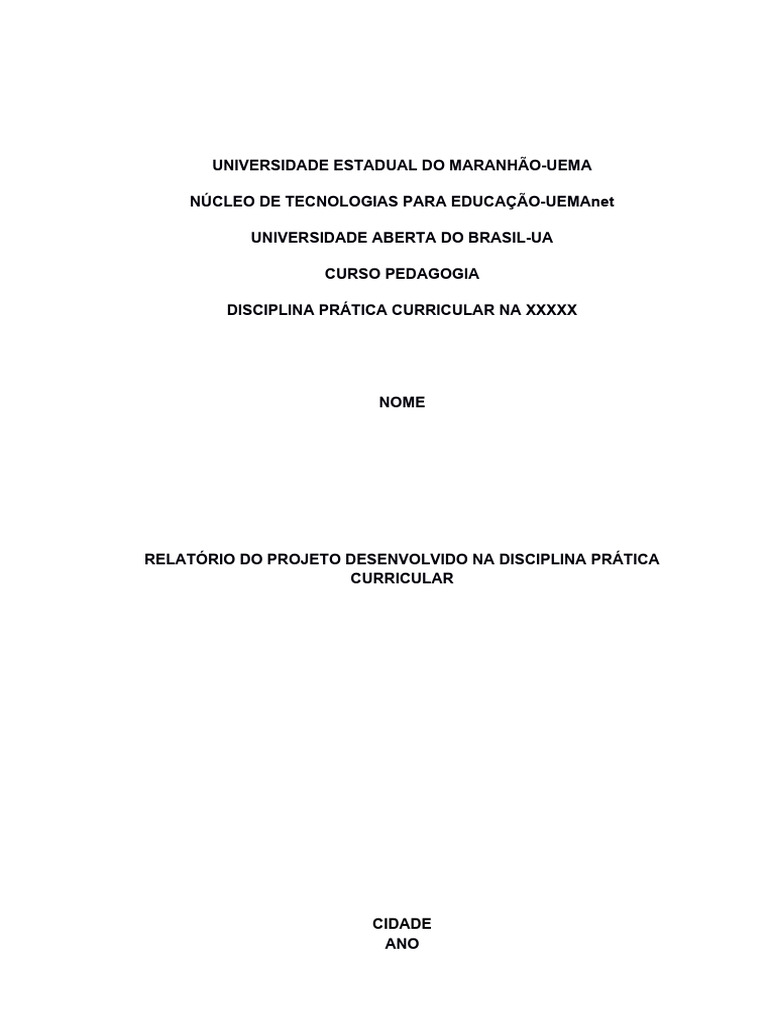 UNIVERSIDADE ESTADUAL DO MARANHÃO-UEMA

NÚCLEO DE TECNOLOGIAS PARA EDUCAÇÃO-UEMAnet

UNIVERSIDADE ABERTA DO BRASIL-UA

CURSO PEDAGOGIA

DISCIPLINA PRÁTICA CURRICULAR NA XXXXX

NOME

RELATÓRIO DO PROJETO DESENVOLVIDO NA DISCIPLINA PRÁTICA CURRICULAR

CIDADE
ANO